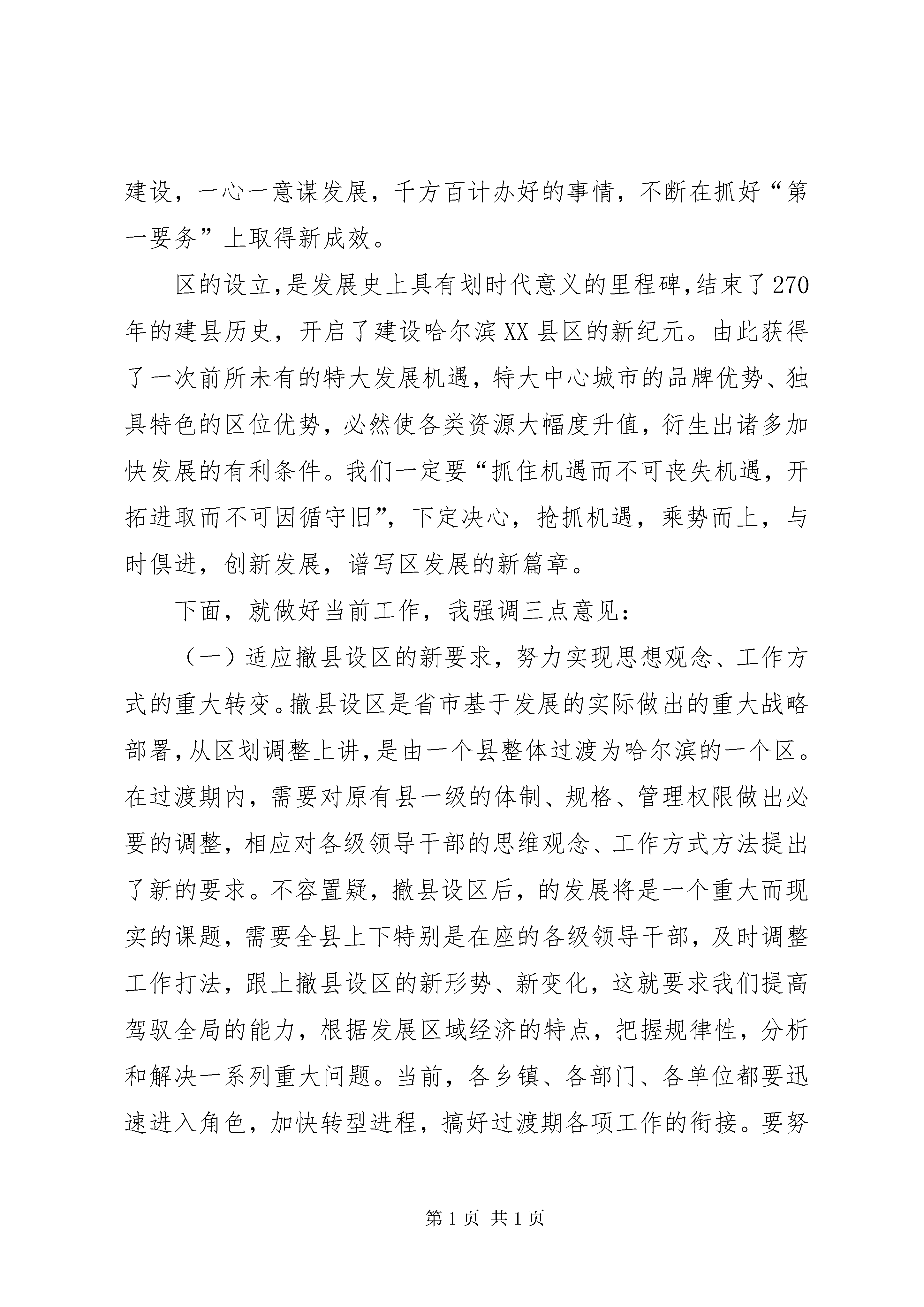 建设，一心一意谋发展，千方百计办好的事情，不断在抓好“第一要务”上取得新成效。

区的设立，是发展史上具有划时代意义的里程碑，结束了270年的建县历史，开启了建设哈尔滨XX县区的新纪元。由此获得了一次前所未有的特大发展机遇，特大中心城市的品牌优势、独具特色的区位优势，必然使各类资源大幅度升值，衍生出诸多加快发展的有利条件。我们一定要“抓住机遇而不可丧失机遇，开拓进取而不可因循守旧”，下定决心，抢抓机遇，乘势而上，与时俱进，创新发展，谱写区发展的新篇章。

下面，就做好当前工作，我强调三点意见：

（一）适应撤县设区的新要求，努力实现思想观念、工作方式的重大转变。撤县设区是省市基于发展的实际做出的重大战略部署，从区划调整上讲，是由一个县整体过渡为哈尔滨的一个区。在过渡期内，需要对原有县一级的体制、规格、管理权限做出必要的调整，相应对各级领导干部的思维观念、工作方式方法提出了新的要求。不容置疑，撤县设区后，的发展将是一个重大而现实的课题，需要全县上下特别是在座的各级领导干部，及时调整工作打法，跟上撤县设区的新形势、新变化，这就要求我们提高驾驭全局的能力，根据发展区域经济的特点，把握规律性，分析和解决一系列重大问题。当前，各乡镇、各部门、各单位都要迅速进入角色，加快转型进程，搞好过渡期各项工作的衔接。要努

第1页 共1页